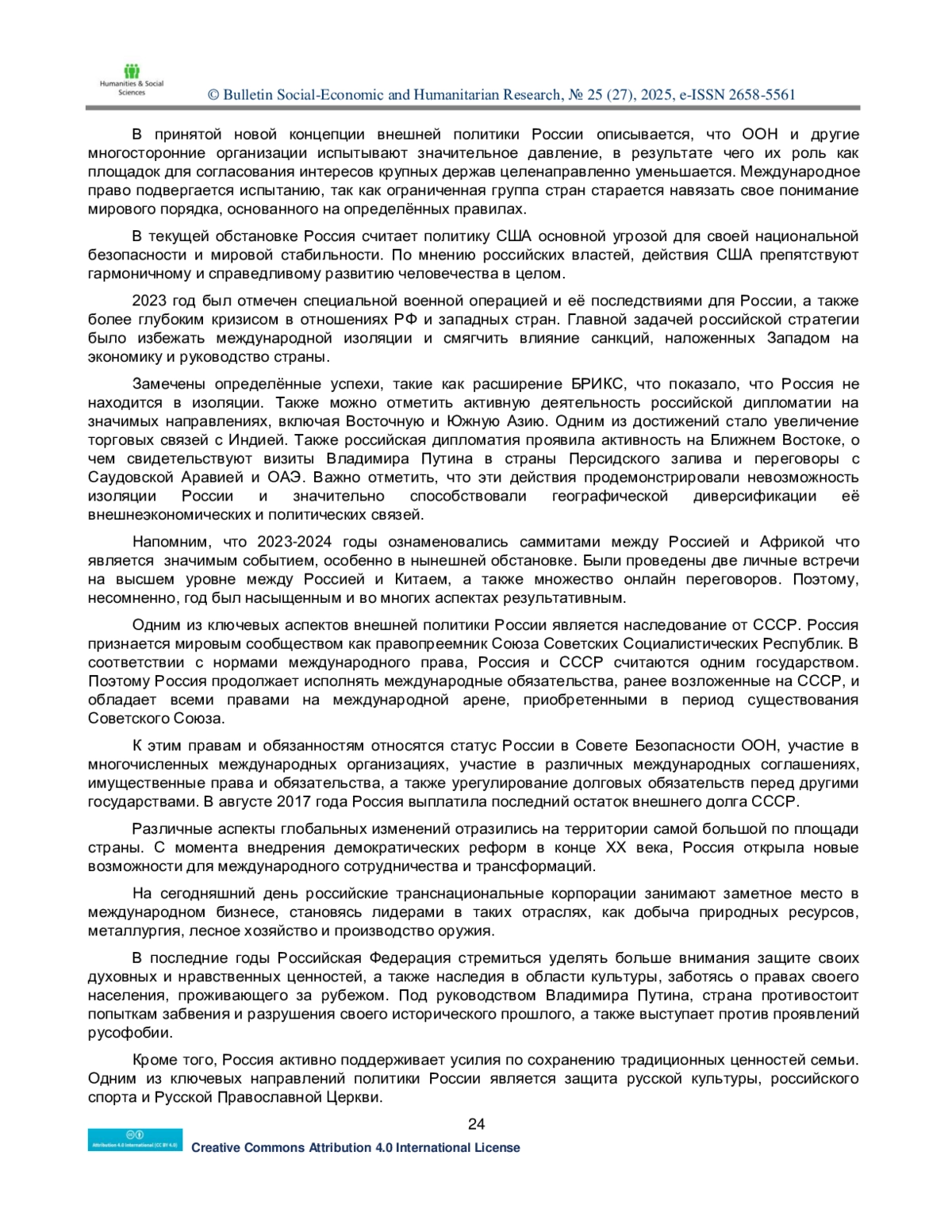 Humanities & Social Sciences

© Bulletin Social-Economic and Humanitarian Research, № 25 (27), 2025, e-ISSN 2658-5561

В принятой новой концепции внешней политики России описывается, что ООН и другие многосторонние организации испытывают значительное давление, в результате чего их роль как площадок для согласования интересов крупных держав целенаправленно уменьшается. Международное право подвергается испытанию, так как ограниченная группа стран старается навязать свое понимание мирового порядка, основанного на определённых правилах.

В текущей обстановке Россия считает политику США основной угрозой для своей национальной безопасности и мировой стабильности. По мнению российских властей, действия США препятствуют гармоничному и справедливому развитию человечества в целом.

2023 год был отмечен специальной военной операцией и её последствиями для России, а также более глубоким кризисом в отношениях РФ и западных стран. Главной задачей российской стратегии было избежать международной изоляции и смягчить влияние санкций, наложенных Западом на экономику и руководство страны.

Замечены определённые успехи, такие как расширение БРИКС, что показало, что Россия не находится в изоляции. Также можно отметить активную деятельность российской дипломатии на значимых направлениях, включая Восточную и Южную Азию. Одним из достижений стало увеличение торговых связей с Индией. Также российская дипломатия проявила активность на Ближнем Востоке, о чем свидетельствуют визиты Владимира Путина в страны Персидского залива и переговоры с Саудовской Аравией и ОАЭ. Важно отметить, что эти действия продемонстрировали невозможность изоляции России и значительно способствовали географической диверсификации её внешнеэкономических и политических связей.

Напомним, что 2023-2024 годы ознаменовались саммитами между Россией и Африкой что является значимым событием, особенно в нынешней обстановке. Были проведены две личные встречи на высшем уровне между Россией и Китаем, а также множество онлайн переговоров. Поэтому, несомненно, год был насыщенным и во многих аспектах результативным.

Одним из ключевых аспектов внешней политики России является наследование от СССР. Россия признается мировым сообществом как правопреемник Союза Советских Социалистических Республик. В соответствии с нормами международного права, Россия и СССР считаются одним государством. Поэтому Россия продолжает исполнять международные обязательства, ранее возложенные на СССР, и обладает всеми правами на международной арене, приобретенными в период существования Советского Союза.

К этим правам и обязанностям относятся статус России в Совете Безопасности ООН, участие в многочисленных международных организациях, участие в различных международных соглашениях, имущественные права и обязательства, а также урегулирование долговых обязательств перед другими государствами. В августе 2017 года Россия выплатила последний остаток внешнего долга СССР.

Различные аспекты глобальных изменений отразились на территории самой большой по площади страны. С момента внедрения демократических реформ в конце XX века, Россия открыла новые возможности для международного сотрудничества и трансформаций.

На сегодняшний день российские транснациональные корпорации занимают заметное место в международном бизнесе, становясь лидерами в таких отраслях, как добыча природных ресурсов, металлургия, лесное хозяйство и производство оружия.

В последние годы Российская Федерация стремиться уделять больше внимания защите своих духовных и нравственных ценностей, а также наследия в области культуры, заботясь о правах своего населения, проживающего за рубежом. Под руководством Владимира Путина, страна противостоит попыткам забвения и разрушения своего исторического прошлого, а также выступает против проявлений русофобии.

Кроме того, Россия активно поддерживает усилия по сохранению традиционных ценностей семьи. Одним из ключевых направлений политики России является защита русской культуры, российского спорта и Русской Православной Церкви.

24

Attribution 4.0 International (CC BY 4.0)

Creative Commons Attribution 4.0 International License